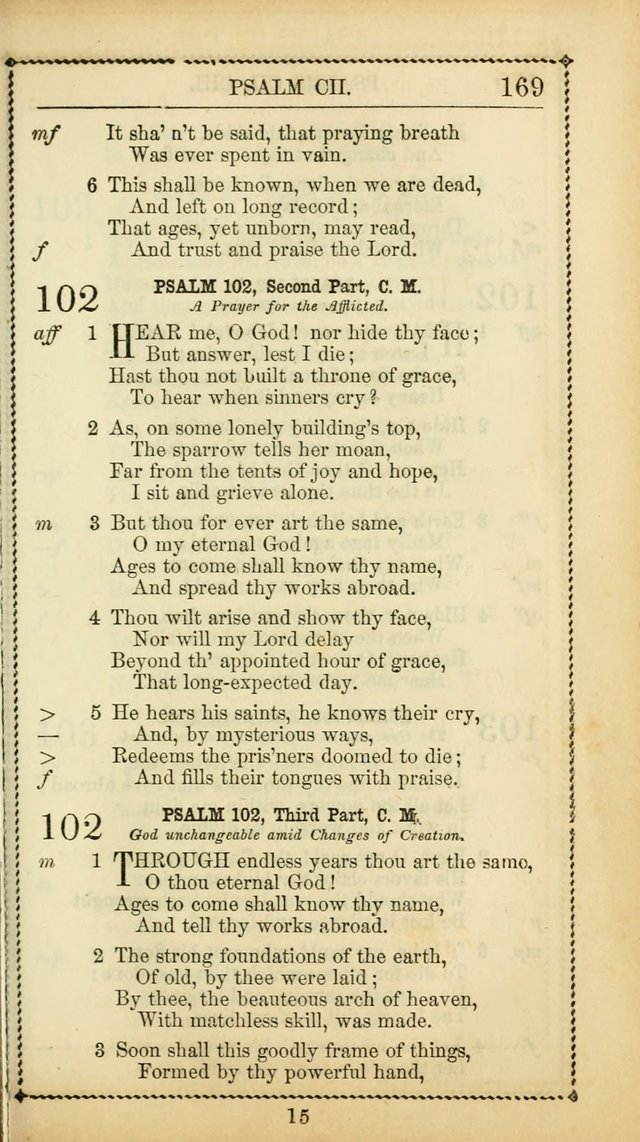 PSALM CII. 169

mf It sha' n't be said, that praying breath
Was ever spent in vain.

6 This shall be known, when we are dead,
And left on long record;
That ages, yet unborn, may read,
f And trust and praise the Lord.

102 PSALM 102, Second Part, C. M.
A Prayer for the Afflicted.

aff 1 HEAR me, O God! nor hide thy face;
But answer, lest I die;
Hast thou not built a throne of grace,
To hear when sinners cry?

2 As, on some lonely building's top,
The sparrow tells her moan,
Far from the tents of joy and hope,
I sit and grieve alone.

m 3 But thou for ever art the same,
O my eternal God!
Ages to come shall know thy name,
And spread thy works abroad.

4 Thou wilt arise and show thy face,
Nor will my Lord delay
Beyond th' appointed hour of grace,
That long-expected day.

> 5 He hears his saints, he knows their cry,
— And, by mysterious ways,
> Redeems the pris'ners doomed to die;
f And fills their tongues with praise.

102 PSALM 102, Third Part, C. M.
God unchangeable amid Changes of Creation.

m 1 THROUGH endless years thou art the same,
O thou eternal God!
Ages to come shall know thy name,
And tell thy works abroad.

2 The strong foundations of the earth,
Of old, by thee were laid;
By thee, the beauteous arch of heaven,
With matchless skill, was made.

3 Soon shall this goodly frame of things,
Formed by thy powerful hand,

15